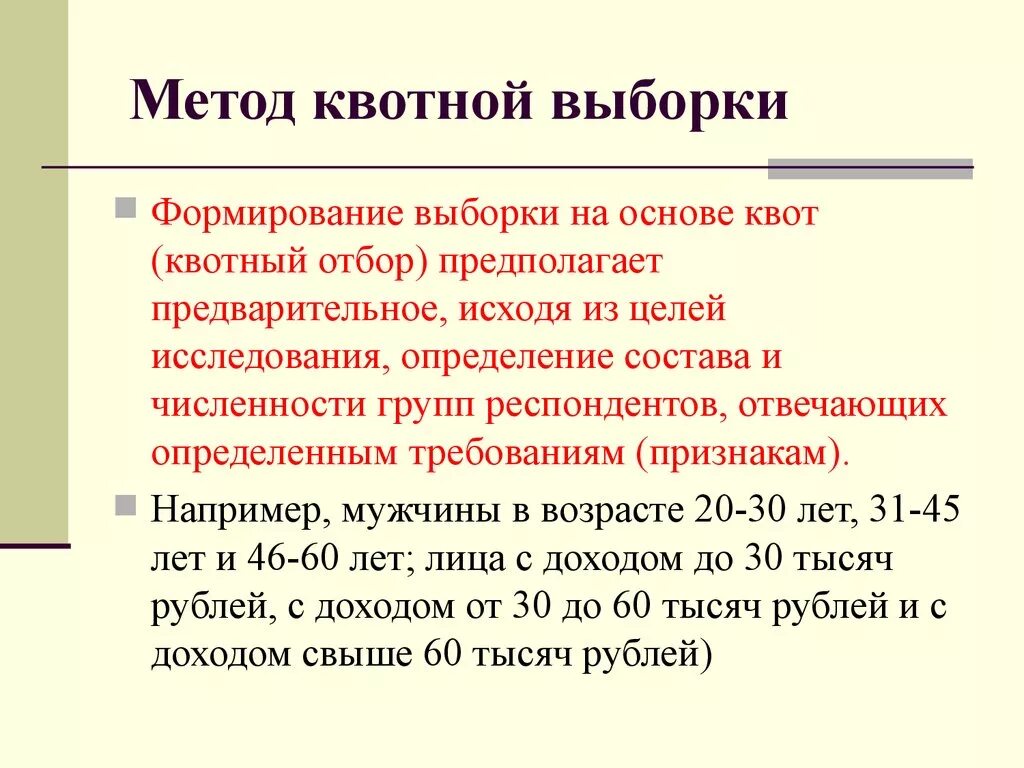 Метод квотной выборки

Формирование выборки на основе квот (квотный отбор) предполагает предварительное, исходя из целей исследования, определение состава и численности групп респондентов, отвечающих определенным требованиям (признакам).

Например, мужчины в возрасте 20-30 лет, 31-45 лет и 46-60 лет; лица с доходом до 30 тысяч рублей, с доходом от 30 до 60 тысяч рублей и с доходом свыше 60 тысяч рублей)